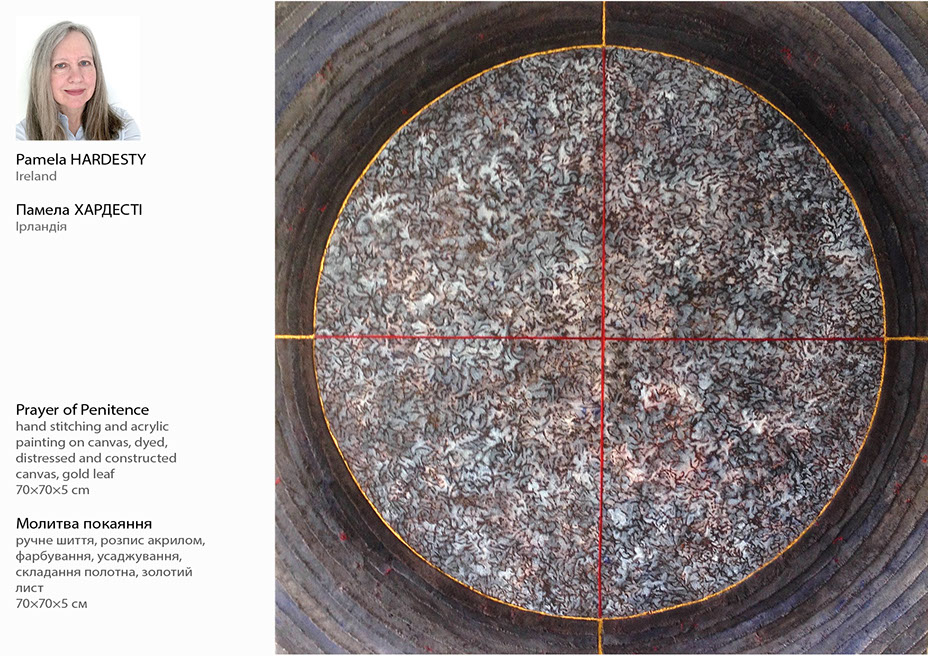 Pamela HARDESTY
Ireland

Памела ХАРДЕСТІ
Ірландія

Prayer of Penitence
hand stitching and acrylic painting on canvas, dyed, distressed and constructed canvas, gold leaf
70×70×5 cm

Молитва покаяння
ручне шиття, розпис акрилом, фарбування, усаджування, складання полотна, золотий лист
70×70×5 см